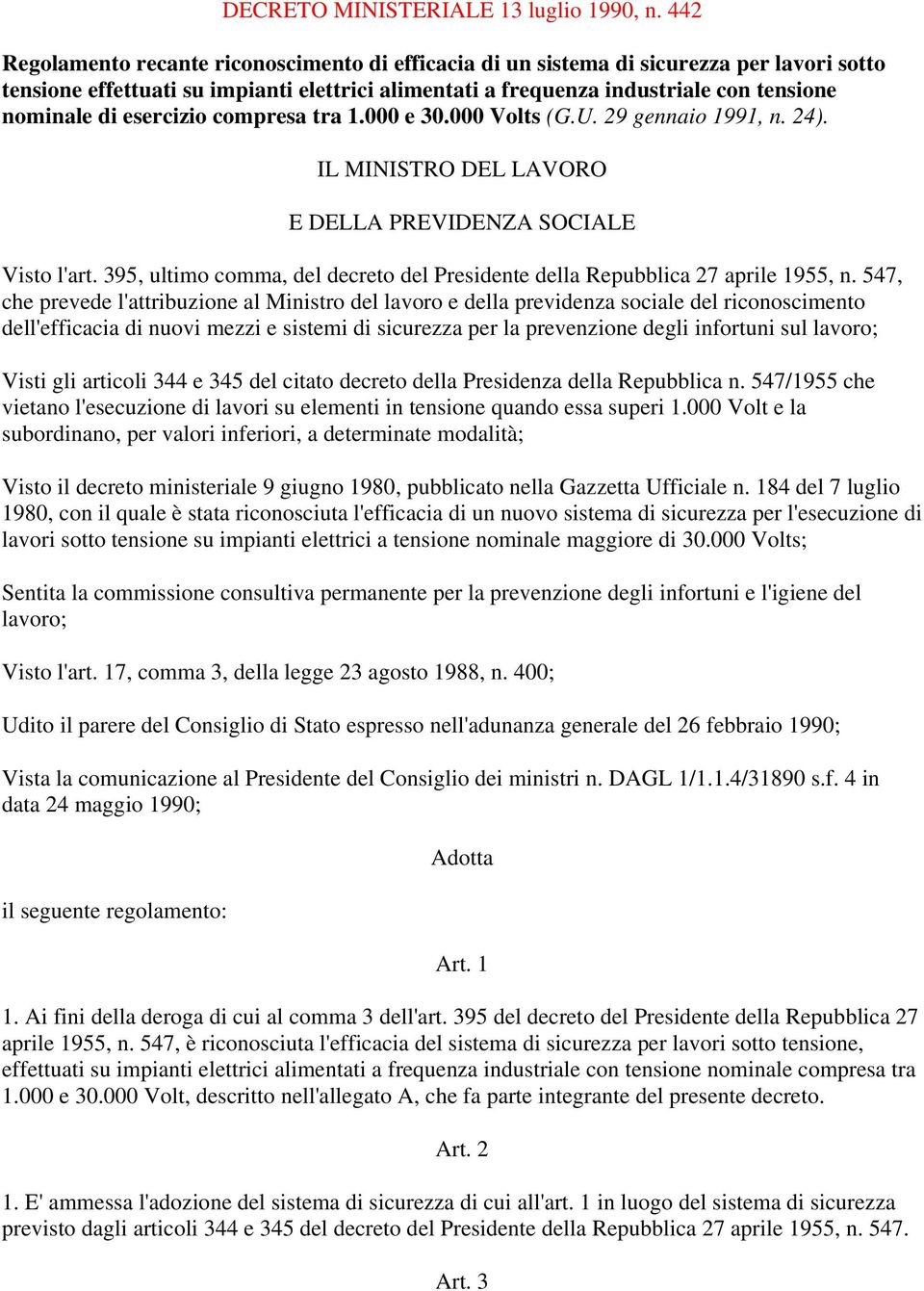 DECRETO MINISTERIALE 13 luglio 1990, n. 442

Regolamento recante riconoscimento di efficacia di un sistema di sicurezza per lavori sotto tensione effettuati su impianti elettrici alimentati a frequenza industriale con tensione nominale di esercizio compresa tra 1.000 e 30.000 Volts (G.U. 29 gennaio 1991, n. 24).

IL MINISTRO DEL LAVORO

E DELLA PREVIDENZA SOCIALE

Visto l'art. 395, ultimo comma, del decreto del Presidente della Repubblica 27 aprile 1955, n. 547, che prevede l'attribuzione al Ministro del lavoro e della previdenza sociale del riconoscimento dell'efficacia di nuovi mezzi e sistemi di sicurezza per la prevenzione degli infortuni sul lavoro;

Visti gli articoli 344 e 345 del citato decreto della Presidenza della Repubblica n. 547/1955 che vietano l'esecuzione di lavori su elementi in tensione quando essa superi 1.000 Volt e la subordinano, per valori inferiori, a determinate modalità;

Visto il decreto ministeriale 9 giugno 1980, pubblicato nella Gazzetta Ufficiale n. 184 del 7 luglio 1980, con il quale è stata riconosciuta l'efficacia di un nuovo sistema di sicurezza per l'esecuzione di lavori sotto tensione su impianti elettrici a tensione nominale maggiore di 30.000 Volts;

Sentita la commissione consultiva permanente per la prevenzione degli infortuni e l'igiene del lavoro;

Visto l'art. 17, comma 3, della legge 23 agosto 1988, n. 400;

Udito il parere del Consiglio di Stato espresso nell'adunanza generale del 26 febbraio 1990;

Vista la comunicazione al Presidente del Consiglio dei ministri n. DAGL 1/1.1.4/31890 s.f. 4 in data 24 maggio 1990;

Adotta

il seguente regolamento:

Art. 1

1. Ai fini della deroga di cui al comma 3 dell'art. 395 del decreto del Presidente della Repubblica 27 aprile 1955, n. 547, è riconosciuta l'efficacia del sistema di sicurezza per lavori sotto tensione, effettuati su impianti elettrici alimentati a frequenza industriale con tensione nominale compresa tra 1.000 e 30.000 Volt, descritto nell'allegato A, che fa parte integrante del presente decreto.

Art. 2

1. E' ammessa l'adozione del sistema di sicurezza di cui all'art. 1 in luogo del sistema di sicurezza previsto dagli articoli 344 e 345 del decreto del Presidente della Repubblica 27 aprile 1955, n. 547.

Art. 3